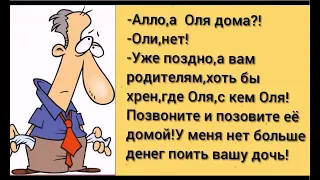 -Алло,а Оля дома?!
-Оли,нет!
-Уже поздно,а вам родителям,хоть бы хрен,где Оля,с кем Оля! Позвоните и позовите её домой!У меня нет больше денег поить вашу дочь!